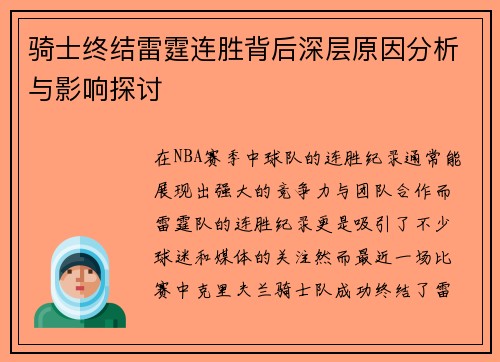 骑士终结雷霆连胜背后深层原因分析与影响探讨

在NBA赛季中球队的连胜纪录通常能展现出强大的竞争力与团队合作而雷霆队的连胜纪录更是吸引了不少球迷和媒体的关注然而最近一场比赛中克里夫兰骑士队成功终结了雷